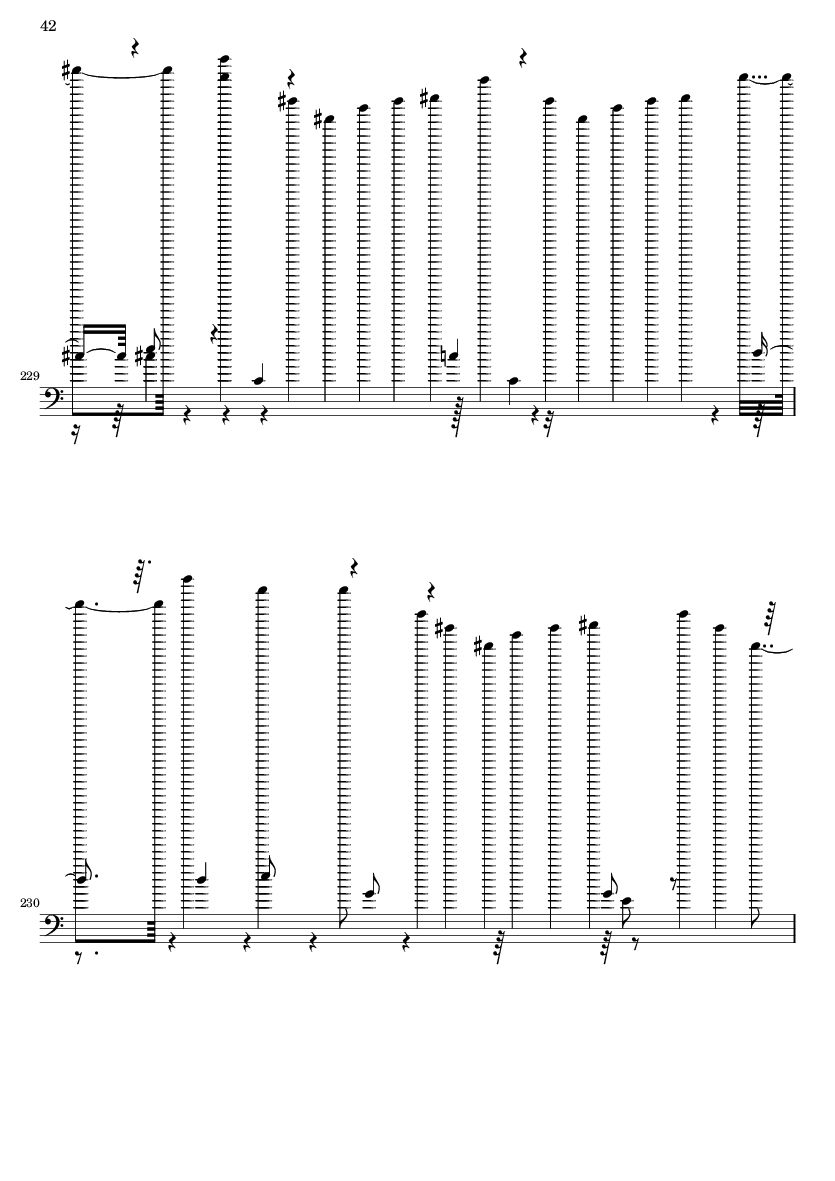 42

229

230